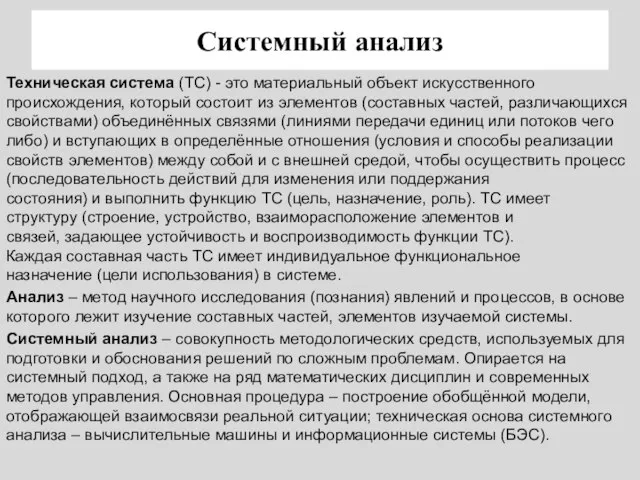 Системный анализ

Техническая система (ТС) - это материальный объект искусственного происхождения, который состоит из элементов (составных частей, различающихся свойствами) объединённых связями (линиями передачи единиц или потоков чего либо) и вступающих в определённые отношения (условия и способы реализации свойств элементов) между собой и с внешней средой, чтобы осуществить процесс (последовательность действий для изменения или поддержания состояния) и выполнить функцию ТС (цель, назначение, роль). ТС имеет структуру (строение, устройство, взаиморасположение элементов и связей, задающее устойчивость и воспроизводимость функции ТС). Каждая составная часть ТС имеет индивидуальное функциональное назначение (цели использования) в системе.

Анализ – метод научного исследования (познания) явлений и процессов, в основе которого лежит изучение составных частей, элементов изучаемой системы.

Системный анализ – совокупность методологических средств, используемых для подготовки и обоснования решений по сложным проблемам. Опирается на системный подход, а также на ряд математических дисциплин и современных методов управления. Основная процедура – построение обобщённой модели, отображающей взаимосвязи реальной ситуации; техническая основа системного анализа – вычислительные машины и информационные системы (БЭС).